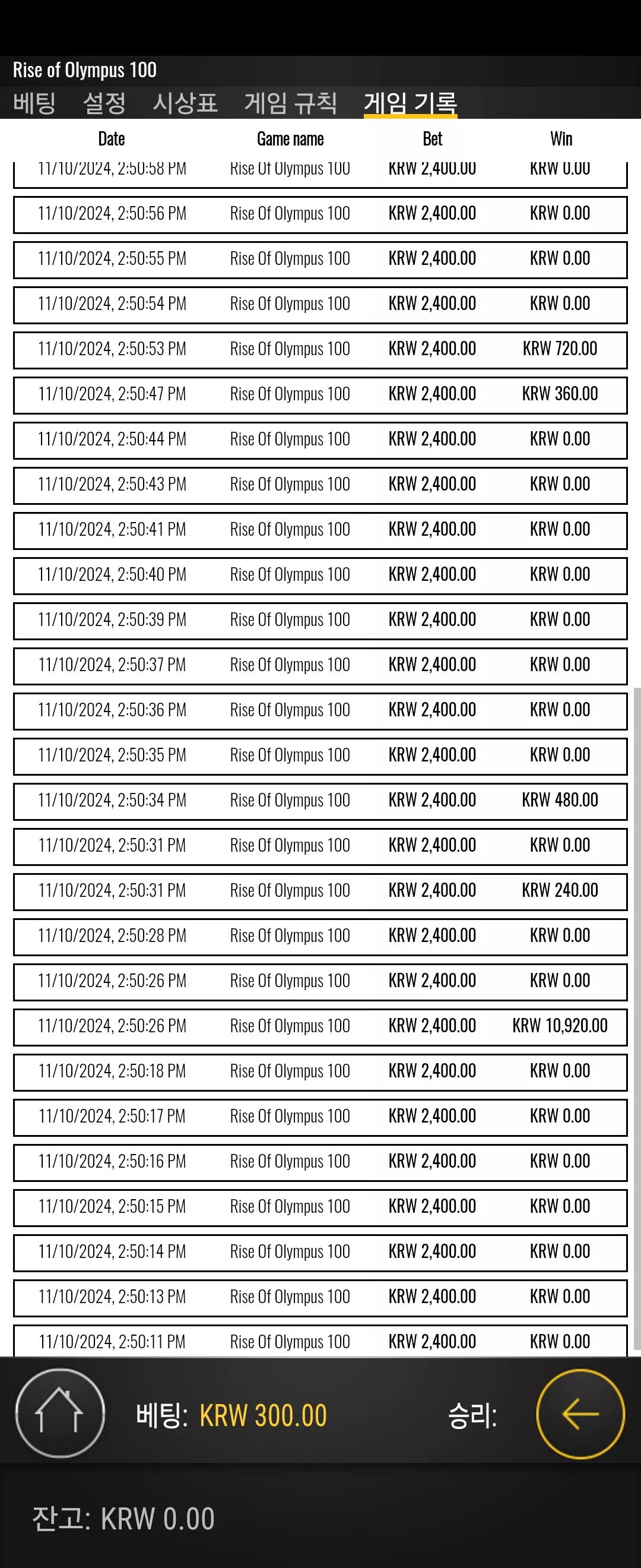 Rise of Olympus 100
베팅 설정 시상표 게임 규칙 게임 기록

| Date | Game name | Bet | Win |
|---|---|---|---|
| 11/10/2024, 2:50:58 PM | Rise Of Olympus 100 | KRW 2,400.00 | KRW 0.00 |
| 11/10/2024, 2:50:56 PM | Rise Of Olympus 100 | KRW 2,400.00 | KRW 0.00 |
| 11/10/2024, 2:50:55 PM | Rise Of Olympus 100 | KRW 2,400.00 | KRW 0.00 |
| 11/10/2024, 2:50:54 PM | Rise Of Olympus 100 | KRW 2,400.00 | KRW 0.00 |
| 11/10/2024, 2:50:53 PM | Rise Of Olympus 100 | KRW 2,400.00 | KRW 720.00 |
| 11/10/2024, 2:50:47 PM | Rise Of Olympus 100 | KRW 2,400.00 | KRW 360.00 |
| 11/10/2024, 2:50:44 PM | Rise Of Olympus 100 | KRW 2,400.00 | KRW 0.00 |
| 11/10/2024, 2:50:43 PM | Rise Of Olympus 100 | KRW 2,400.00 | KRW 0.00 |
| 11/10/2024, 2:50:41 PM | Rise Of Olympus 100 | KRW 2,400.00 | KRW 0.00 |
| 11/10/2024, 2:50:40 PM | Rise Of Olympus 100 | KRW 2,400.00 | KRW 0.00 |
| 11/10/2024, 2:50:39 PM | Rise Of Olympus 100 | KRW 2,400.00 | KRW 0.00 |
| 11/10/2024, 2:50:37 PM | Rise Of Olympus 100 | KRW 2,400.00 | KRW 0.00 |
| 11/10/2024, 2:50:36 PM | Rise Of Olympus 100 | KRW 2,400.00 | KRW 0.00 |
| 11/10/2024, 2:50:35 PM | Rise Of Olympus 100 | KRW 2,400.00 | KRW 0.00 |
| 11/10/2024, 2:50:34 PM | Rise Of Olympus 100 | KRW 2,400.00 | KRW 480.00 |
| 11/10/2024, 2:50:31 PM | Rise Of Olympus 100 | KRW 2,400.00 | KRW 0.00 |
| 11/10/2024, 2:50:31 PM | Rise Of Olympus 100 | KRW 2,400.00 | KRW 240.00 |
| 11/10/2024, 2:50:28 PM | Rise Of Olympus 100 | KRW 2,400.00 | KRW 0.00 |
| 11/10/2024, 2:50:26 PM | Rise Of Olympus 100 | KRW 2,400.00 | KRW 0.00 |
| 11/10/2024, 2:50:26 PM | Rise Of Olympus 100 | KRW 2,400.00 | KRW 10,920.00 |
| 11/10/2024, 2:50:18 PM | Rise Of Olympus 100 | KRW 2,400.00 | KRW 0.00 |
| 11/10/2024, 2:50:17 PM | Rise Of Olympus 100 | KRW 2,400.00 | KRW 0.00 |
| 11/10/2024, 2:50:16 PM | Rise Of Olympus 100 | KRW 2,400.00 | KRW 0.00 |
| 11/10/2024, 2:50:15 PM | Rise Of Olympus 100 | KRW 2,400.00 | KRW 0.00 |
| 11/10/2024, 2:50:14 PM | Rise Of Olympus 100 | KRW 2,400.00 | KRW 0.00 |
| 11/10/2024, 2:50:13 PM | Rise Of Olympus 100 | KRW 2,400.00 | KRW 0.00 |
| 11/10/2024, 2:50:11 PM | Rise Of Olympus 100 | KRW 2,400.00 | KRW 0.00 |

베팅: KRW 300.00 승리:

잔고: KRW 0.00